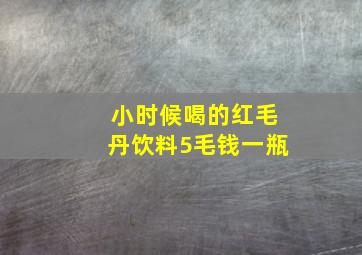 小时候喝的红毛丹饮料5毛钱一瓶